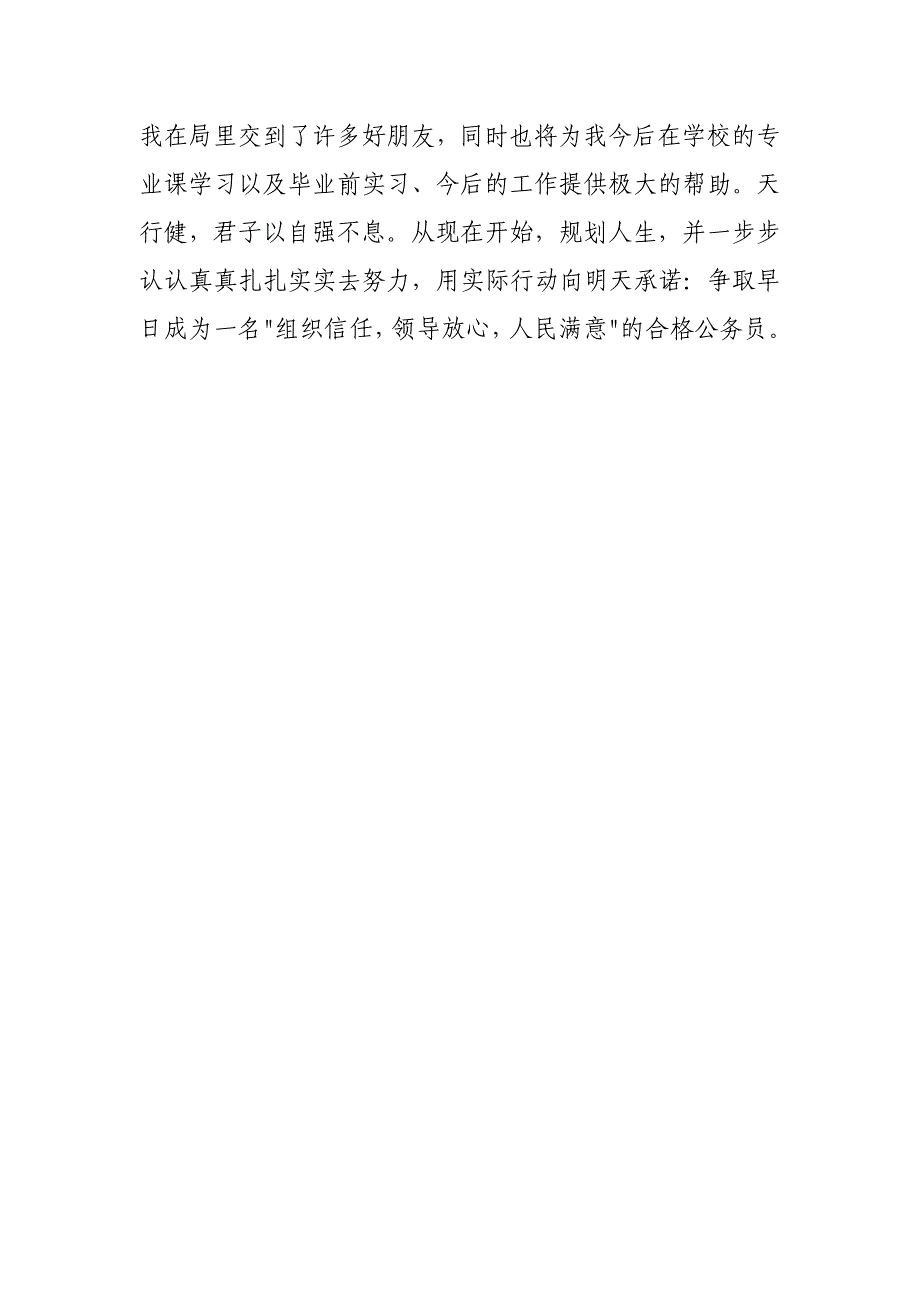 我在局里交到了许多好朋友，同时也将为我今后在学校的专业课学习以及毕业前实习、今后的工作提供极大的帮助。天行健，君子以自强不息。从现在开始，规划人生，并一步步认认真真扎扎实实去努力，用实际行动向明天承诺：争取早日成为一名"组织信任，领导放心，人民满意"的合格公务员。